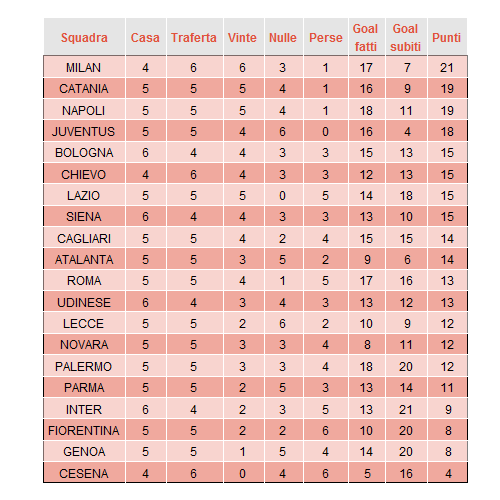 | Squadra | Casa | Traferta | Vinte | Nulle | Perse | Goal fatti | Goal subiti | Punti |
|---|---|---|---|---|---|---|---|---|
| MILAN | 4 | 6 | 6 | 3 | 1 | 17 | 7 | 21 |
| CATANIA | 5 | 5 | 5 | 4 | 1 | 16 | 9 | 19 |
| NAPOLI | 5 | 5 | 5 | 4 | 1 | 18 | 11 | 19 |
| JUVENTUS | 5 | 5 | 4 | 6 | 0 | 16 | 4 | 18 |
| BOLOGNA | 6 | 4 | 4 | 3 | 3 | 15 | 13 | 15 |
| CHIEVO | 4 | 6 | 4 | 3 | 3 | 12 | 13 | 15 |
| LAZIO | 5 | 5 | 5 | 0 | 5 | 14 | 18 | 15 |
| SIENA | 6 | 4 | 4 | 3 | 3 | 13 | 10 | 15 |
| CAGLIARI | 5 | 5 | 4 | 2 | 4 | 15 | 15 | 14 |
| ATALANTA | 5 | 5 | 3 | 5 | 2 | 9 | 6 | 14 |
| ROMA | 5 | 5 | 4 | 1 | 5 | 17 | 16 | 13 |
| UDINESE | 6 | 4 | 3 | 4 | 3 | 13 | 12 | 13 |
| LECCE | 5 | 5 | 2 | 6 | 2 | 10 | 9 | 12 |
| NOVARA | 5 | 5 | 3 | 3 | 4 | 8 | 11 | 12 |
| PALERMO | 5 | 5 | 3 | 3 | 4 | 18 | 20 | 12 |
| PARMA | 5 | 5 | 2 | 5 | 3 | 13 | 14 | 11 |
| INTER | 6 | 4 | 2 | 3 | 5 | 13 | 21 | 9 |
| FIORENTINA | 5 | 5 | 2 | 2 | 6 | 10 | 20 | 8 |
| GENOA | 5 | 5 | 1 | 5 | 4 | 14 | 20 | 8 |
| CESENA | 4 | 6 | 0 | 4 | 6 | 5 | 16 | 4 |